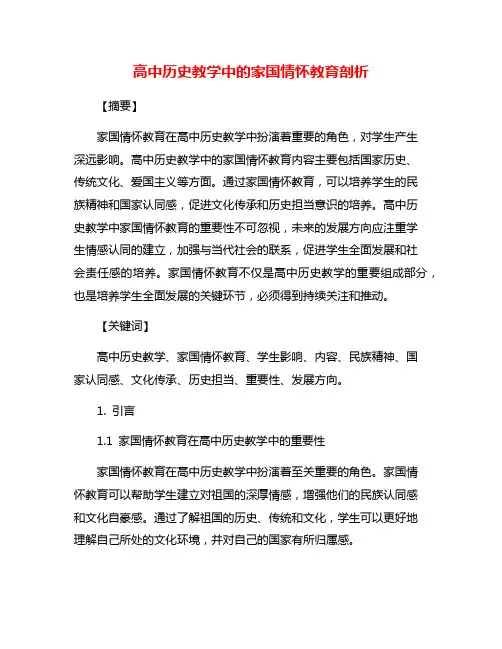 高中历史教学中的家国情怀教育剖析

【摘要】

家国情怀教育在高中历史教学中扮演着重要的角色，对学生产生深远影响。高中历史教学中的家国情怀教育内容主要包括国家历史、传统文化、爱国主义等方面。通过家国情怀教育，可以培养学生的民族精神和国家认同感，促进文化传承和历史担当意识的培养。高中历史教学中家国情怀教育的重要性不可忽视，未来的发展方向应注重学生情感认同的建立，加强与当代社会的联系，促进学生全面发展和社会责任感的培养。家国情怀教育不仅是高中历史教学的重要组成部分，也是培养学生全面发展的关键环节，必须得到持续关注和推动。

【关键词】

高中历史教学、家国情怀教育、学生影响、内容、民族精神、国家认同感、文化传承、历史担当、重要性、发展方向。

1. 引言

1.1 家国情怀教育在高中历史教学中的重要性

家国情怀教育在高中历史教学中扮演着至关重要的角色。家国情怀教育可以帮助学生建立对祖国的深厚情感，增强他们的民族认同感和文化自豪感。通过了解祖国的历史、传统和文化，学生可以更好地理解自己所处的文化环境，并对自己的国家有所归属感。